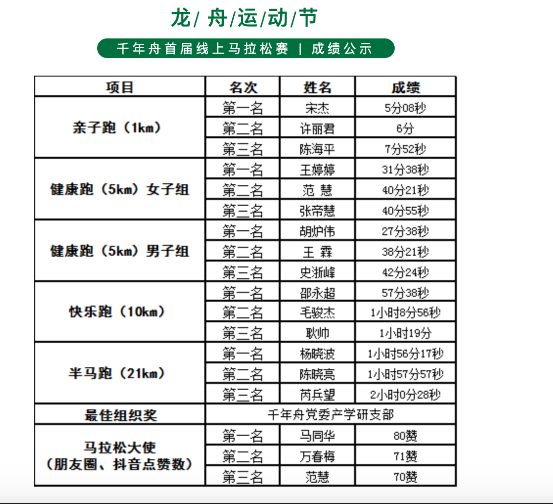 龙/舟/运/动/节

千年舟首届线上马拉松赛 | 成绩公示

| 项目 | 名次 | 姓名 | 成绩 |
|---|---|---|---|
| 亲子跑（1km） | 第一名 | 宋杰 | 5分08秒 |
| | 第二名 | 许丽君 | 6分 |
| | 第三名 | 陈海平 | 7分52秒 |
| 健康跑（5km）女子组 | 第一名 | 王婷婷 | 31分38秒 |
| | 第二名 | 范 慧 | 40分21秒 |
| | 第三名 | 张帝慧 | 40分55秒 |
| 健康跑（5km）男子组 | 第一名 | 胡炉伟 | 27分38秒 |
| | 第二名 | 王 霖 | 38分21秒 |
| | 第三名 | 史浙峰 | 42分24秒 |
| 快乐跑（10km） | 第一名 | 邵永超 | 57分38秒 |
| | 第二名 | 毛骏杰 | 1小时8分56秒 |
| | 第三名 | 耿帅 | 1小时19分 |
| 半马跑（21km） | 第一名 | 杨晓波 | 1小时56分17秒 |
| | 第二名 | 陈晓亮 | 1小时57分57秒 |
| | 第三名 | 芮兵望 | 2小时0分28秒 |
| 最佳组织奖 | 千年舟党委产学研支部 | | |
| 马拉松大使（朋友圈、抖音点赞数） | 第一名 | 马同华 | 80赞 |
| | 第二名 | 万春梅 | 71赞 |
| | 第三名 | 范慧 | 70赞 |